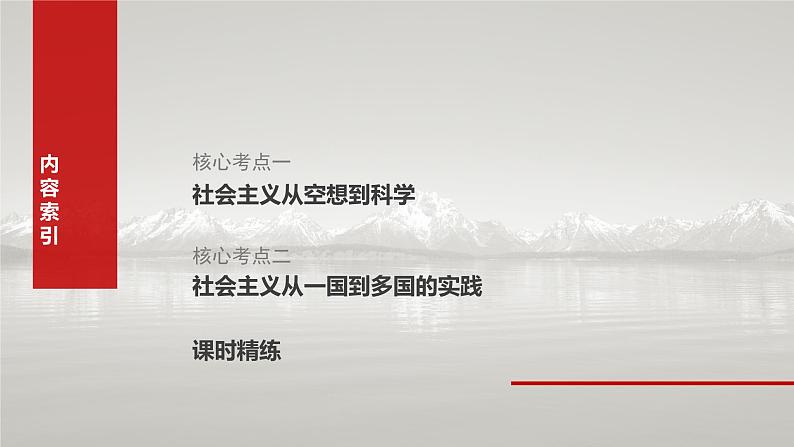 内容索引

核心考点一
社会主义从空想到科学

核心考点二
社会主义从一国到多国的实践

课时精练